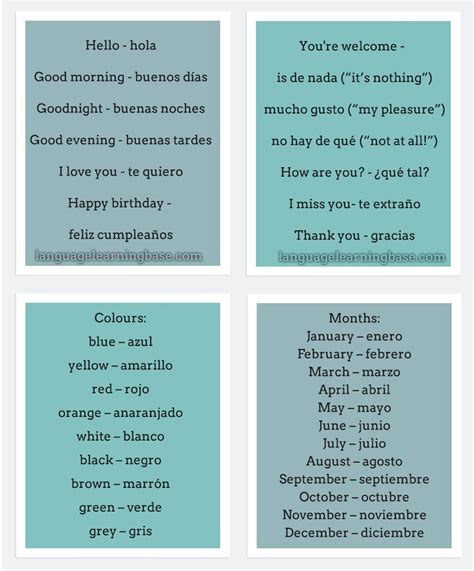 Hello - hola

Good morning - buenos días

Goodnight - buenas noches

Good evening - buenas tardes

I love you - te quiero

Happy birthday -

feliz cumpleaños

languagelearningbase.com

You're welcome -

is de nada ("it's nothing")

mucho gusto ("my pleasure")

no hay de qué ("not at all!")

How are you? - ¿qué tal?

I miss you- te extraño

Thank you - gracias

languagelearningbase.com

Colours:
blue – azul
yellow – amarillo
red – rojo
orange – anaranjado
white – blanco
black – negro
brown – marrón
green – verde
grey – gris

Months:
January – enero
February – febrero
March – marzo
April – abril
May – mayo
June – junio
July – julio
August – agosto
September – septiembre
October – octubre
November – noviembre
December – diciembre